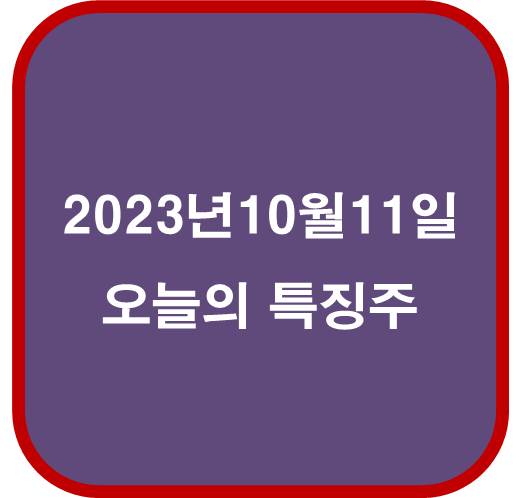 2023년10월11일
오늘의 특징주